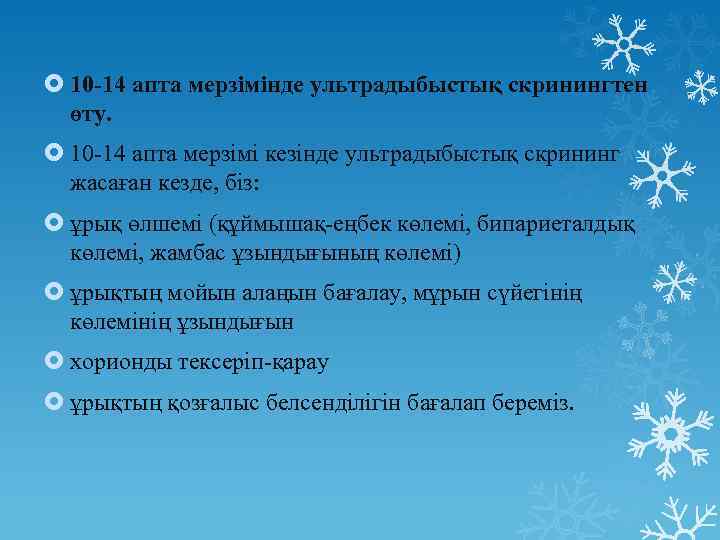 10-14 апта мерзімінде ультрадыбыстық скринингтен өту.

10-14 апта мерзімі кезінде ультрадыбыстық скрининг жасаған кезде, біз:

ұрық өлшемі (құймышақ-еңбек көлемі, бипариеталдық көлемі, жамбас ұзындығының көлемі)

ұрықтың мойын алаңын бағалау, мұрын сүйегінің көлемінің ұзындығын

хорионды тексеріп-қарау

ұрықтың қозғалыс белсенділігін бағалап береміз.